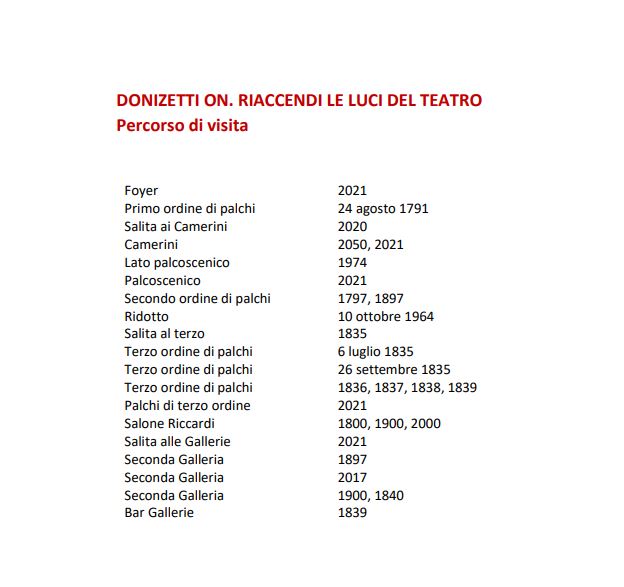 DONIZETTI ON. RIACCENDI LE LUCI DEL TEATRO
Percorso di visita

| | |
|---|---|
| Foyer | 2021 |
| Primo ordine di palchi | 24 agosto 1791 |
| Salita ai Camerini | 2020 |
| Camerini | 2050, 2021 |
| Lato palcoscenico | 1974 |
| Palcoscenico | 2021 |
| Secondo ordine di palchi | 1797, 1897 |
| Ridotto | 10 ottobre 1964 |
| Salita al terzo | 1835 |
| Terzo ordine di palchi | 6 luglio 1835 |
| Terzo ordine di palchi | 26 settembre 1835 |
| Terzo ordine di palchi | 1836, 1837, 1838, 1839 |
| Palchi di terzo ordine | 2021 |
| Salone Riccardi | 1800, 1900, 2000 |
| Salita alle Gallerie | 2021 |
| Seconda Galleria | 1897 |
| Seconda Galleria | 2017 |
| Seconda Galleria | 1900, 1840 |
| Bar Gallerie | 1839 |